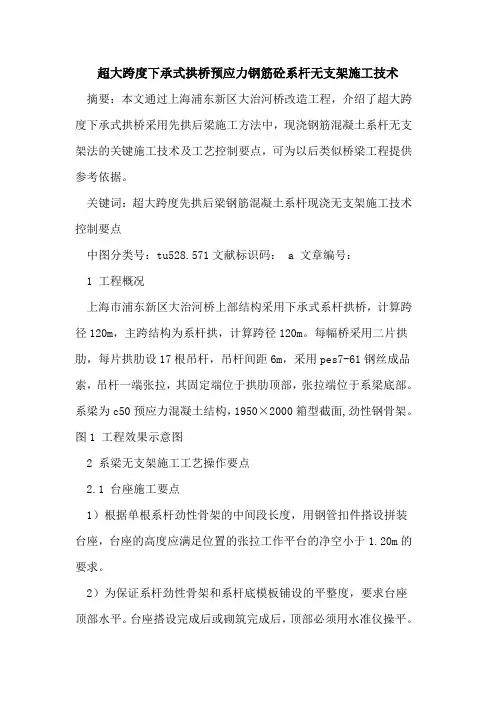 超大跨度下承式拱桥预应力钢筋砼系杆无支架施工技术

摘要：本文通过上海浦东新区大治河桥改造工程，介绍了超大跨度下承式拱桥采用先拱后梁施工方法中，现浇钢筋混凝土系杆无支架法的关键施工技术及工艺控制要点，可为以后类似桥梁工程提供参考依据。

关键词：超大跨度先拱后梁钢筋混凝土系杆现浇无支架施工技术控制要点

中图分类号：tu528.571 文献标识码： a 文章编号：

1 工程概况

上海市浦东新区大治河桥上部结构采用下承式系杆拱桥，计算跨径 120m，主跨结构为系杆拱，计算跨径 120m。每幅桥采用二片拱肋，每片拱肋设 17 根吊杆，吊杆间距 6m，采用 pes7-61 钢丝成品索，吊杆一端张拉，其固定端位于拱肋顶部，张拉端位于系梁底部。系梁为 c50 预应力混凝土结构，1950×2000 箱型截面，劲性钢骨架。

图 1 工程效果示意图

2 系梁无支架施工工艺操作要点

2.1 台座施工要点

1）根据单根系杆劲性骨架的中间段长度，用钢管扣件搭设拼装台座，台座的高度应满足位置的张拉工作平台的净空小于 1.20m 的要求。

2）为保证系杆劲性骨架和系杆底模板铺设的平整度，要求台座顶部水平。台座搭设完成后或砌筑完成后，顶部必须用水准仪操平。